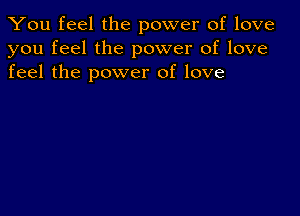 You feel the power of love
you feel the power of love
feel the power of love